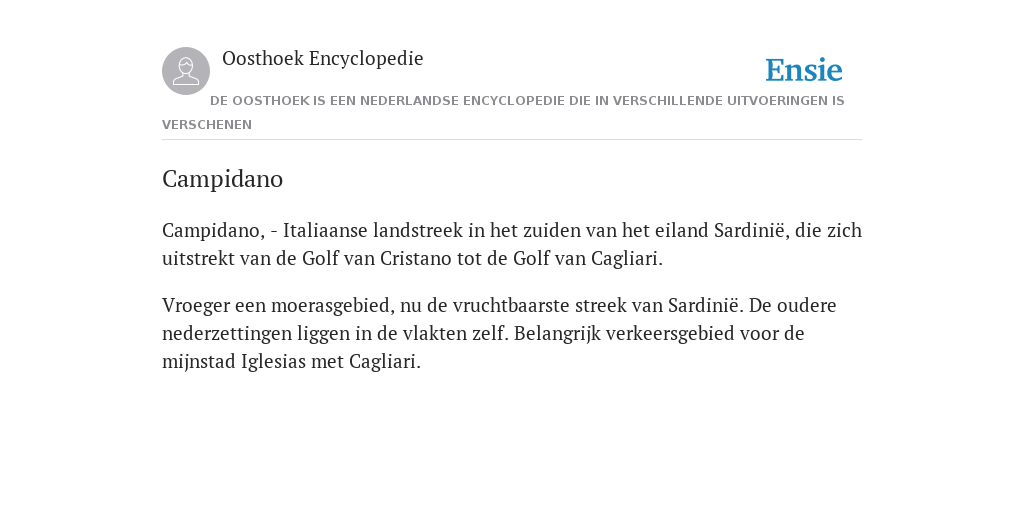 Oosthoek Encyclopedie

Ensie

DE OOSTHOEK IS EEN NEDERLANDSE ENCYCLOPEDIE DIE IN VERSCHILLENDE UITVOERINGEN IS VERSCHENEN

Campidano

Campidano, - Italiaanse landstreek in het zuiden van het eiland Sardinië, die zich uitstrekt van de Golf van Cristano tot de Golf van Cagliari.

Vroeger een moerasgebied, nu de vruchtbaarste streek van Sardinië. De oudere nederzettingen liggen in de vlakten zelf. Belangrijk verkeersgebied voor de mijnstad Iglesias met Cagliari.